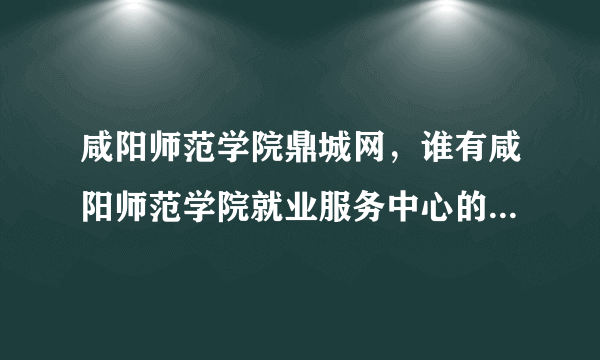 咸阳师范学院鼎城网，谁有咸阳师范学院就业服务中心的...